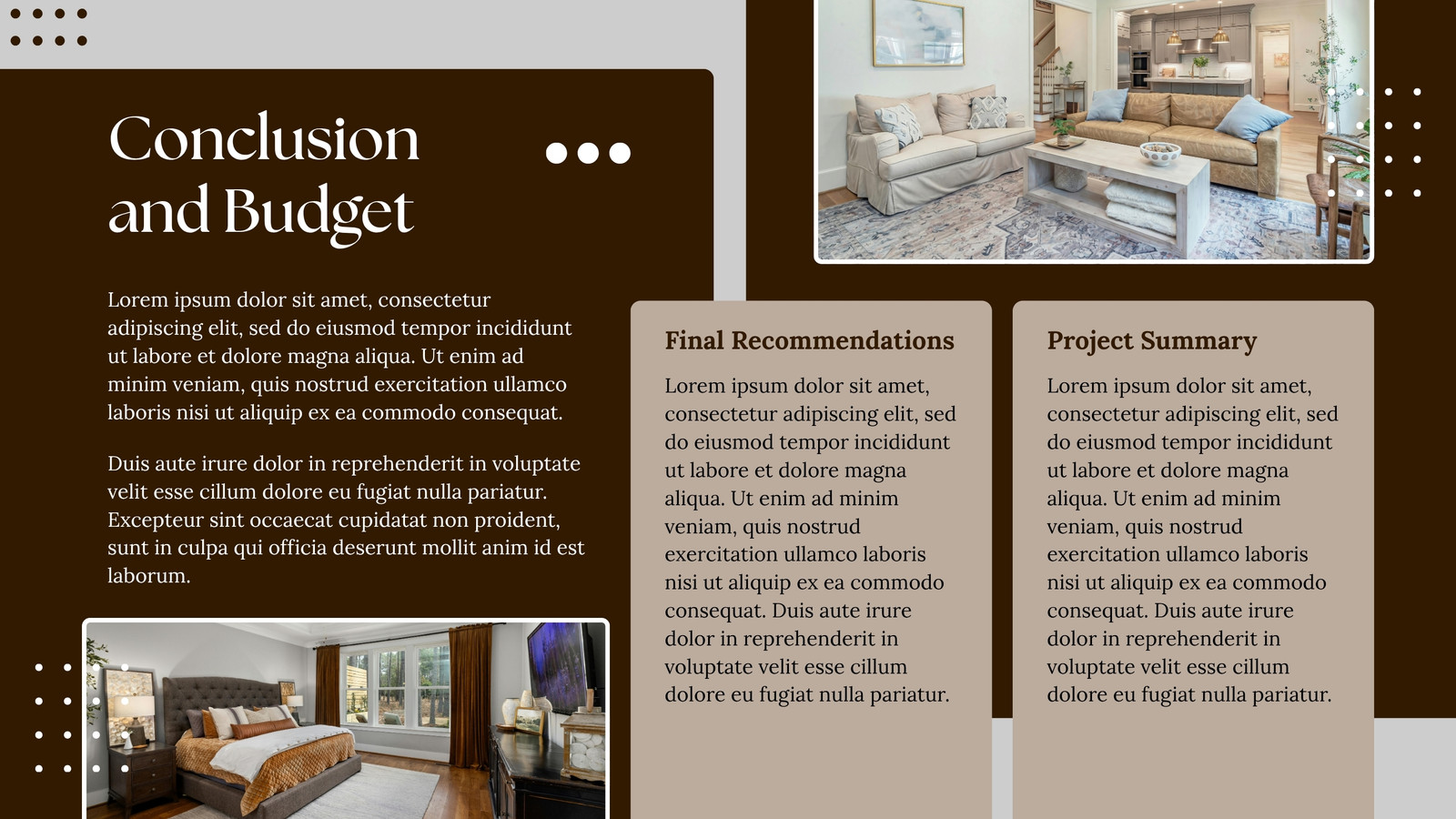 Conclusion and Budget

Lorem ipsum dolor sit amet, consectetur adipiscing elit, sed do eiusmod tempor incididunt ut labore et dolore magna aliqua. Ut enim ad minim veniam, quis nostrud exercitation ullamco laboris nisi ut aliquip ex ea commodo consequat.

Duis aute irure dolor in reprehenderit in voluptate velit esse cillum dolore eu fugiat nulla pariatur. Excepteur sint occaecat cupidatat non proident, sunt in culpa qui officia deserunt mollit anim id est laborum.

Final Recommendations

Lorem ipsum dolor sit amet, consectetur adipiscing elit, sed do eiusmod tempor incididunt ut labore et dolore magna aliqua. Ut enim ad minim veniam, quis nostrud exercitation ullamco laboris nisi ut aliquip ex ea commodo consequat. Duis aute irure dolor in reprehenderit in voluptate velit esse cillum dolore eu fugiat nulla pariatur.

Project Summary

Lorem ipsum dolor sit amet, consectetur adipiscing elit, sed do eiusmod tempor incididunt ut labore et dolore magna aliqua. Ut enim ad minim veniam, quis nostrud exercitation ullamco laboris nisi ut aliquip ex ea commodo consequat. Duis aute irure dolor in reprehenderit in voluptate velit esse cillum dolore eu fugiat nulla pariatur.